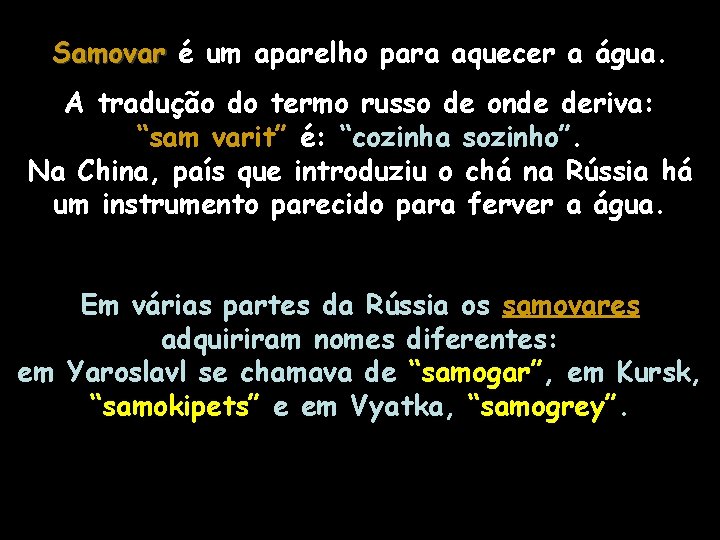 Samovar é um aparelho para aquecer a água.

A tradução do termo russo de onde deriva: “sam varit” é: “cozinha sozinho”. Na China, país que introduziu o chá na Rússia há um instrumento parecido para ferver a água.

Em várias partes da Rússia os samovares adquiriram nomes diferentes: em Yaroslavl se chamava de “samogar”, em Kursk, “samokipets” e em Vyatka, “samogrey”.